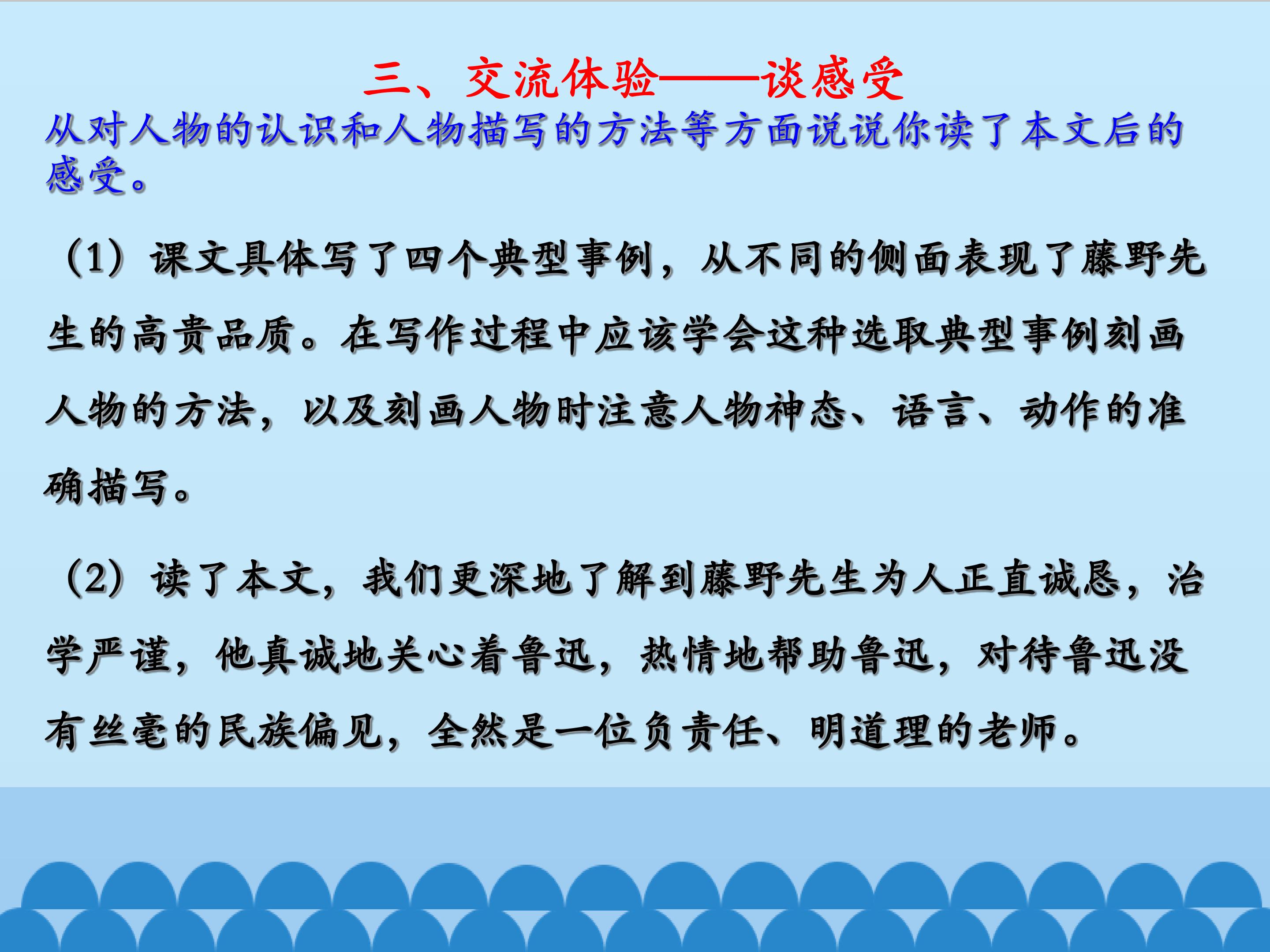 三、交流体验——谈感受

从对人物的认识和人物描写的方法等方面说说你读了本文后的感受。

（1）课文具体写了四个典型事例，从不同的侧面表现了藤野先生的高贵品质。在写作过程中应该学会这种选取典型事例刻画人物的方法，以及刻画人物时注意人物神态、语言、动作的准确描写。

（2）读了本文，我们更深地了解到藤野先生为人正直诚恳，治学严谨，他真诚地关心着鲁迅，热情地帮助鲁迅，对待鲁迅没有丝毫的民族偏见，全然是一位负责任、明道理的老师。